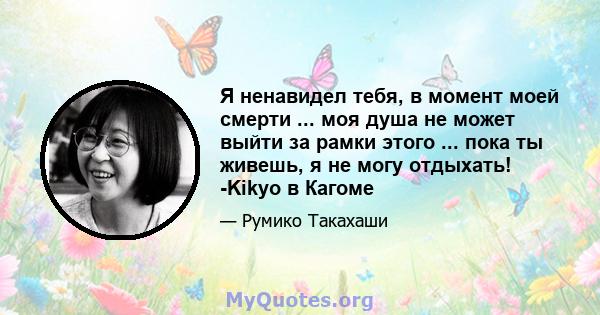 Я ненавидел тебя, в момент моей смерти ... моя душа не может выйти за рамки этого ... пока ты живешь, я не могу отдыхать! -Kikyo в Кагоме

— Румико Такахаши

MyQuotes.org